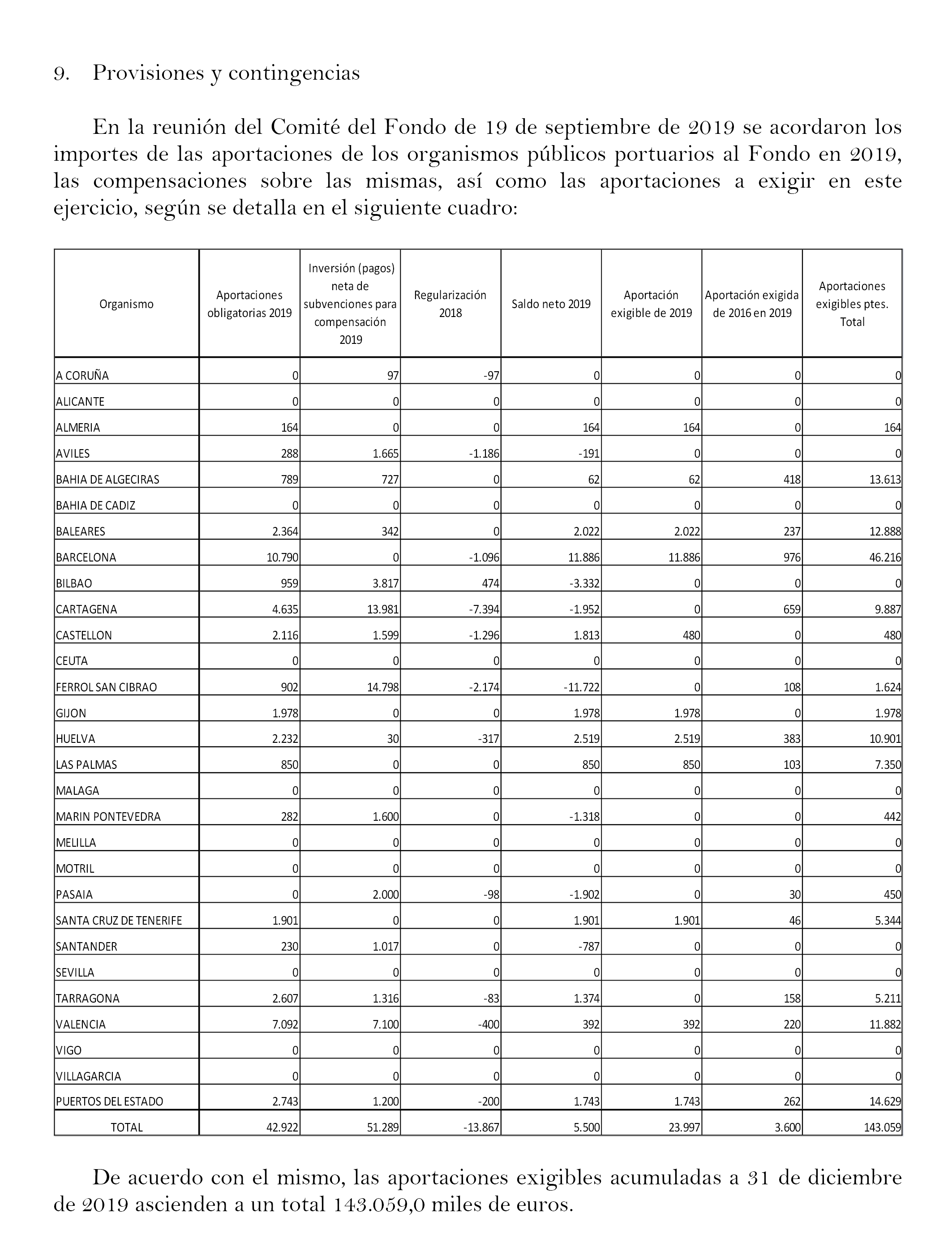 9. Provisiones y contingencias

En la reunión del Comité del Fondo de 19 de septiembre de 2019 se acordaron los importes de las aportaciones de los organismos públicos portuarios al Fondo en 2019, las compensaciones sobre las mismas, así como las aportaciones a exigir en este ejercicio, según se detalla en el siguiente cuadro:

| Organismo | Aportaciones obligatorias 2019 | Inversión (pagos) neta de subvenciones para compensación 2019 | Regularización 2018 | Saldo neto 2019 | Aportación exigible de 2019 | Aportación exigida de 2016 en 2019 | Aportaciones exigibles ptes. Total |
|---|---|---|---|---|---|---|---|
| A CORUÑA | 0 | 97 | -97 | 0 | 0 | 0 | 0 |
| ALICANTE | 0 | 0 | 0 | 0 | 0 | 0 | 0 |
| ALMERIA | 164 | 0 | 0 | 164 | 164 | 0 | 164 |
| AVILES | 288 | 1.665 | -1.186 | -191 | 0 | 0 | 0 |
| BAHIA DE ALGECIRAS | 789 | 727 | 0 | 62 | 62 | 418 | 13.613 |
| BAHIA DE CADIZ | 0 | 0 | 0 | 0 | 0 | 0 | 0 |
| BALEARES | 2.364 | 342 | 0 | 2.022 | 2.022 | 237 | 12.888 |
| BARCELONA | 10.790 | 0 | -1.096 | 11.886 | 11.886 | 976 | 46.216 |
| BILBAO | 959 | 3.817 | 474 | -3.332 | 0 | 0 | 0 |
| CARTAGENA | 4.635 | 13.981 | -7.394 | -1.952 | 0 | 659 | 9.887 |
| CASTELLON | 2.116 | 1.599 | -1.296 | 1.813 | 480 | 0 | 480 |
| CEUTA | 0 | 0 | 0 | 0 | 0 | 0 | 0 |
| FERROL SAN CIBRAO | 902 | 14.798 | -2.174 | -11.722 | 0 | 108 | 1.624 |
| GIJON | 1.978 | 0 | 0 | 1.978 | 1.978 | 0 | 1.978 |
| HUELVA | 2.232 | 30 | -317 | 2.519 | 2.519 | 383 | 10.901 |
| LAS PALMAS | 850 | 0 | 0 | 850 | 850 | 103 | 7.350 |
| MALAGA | 0 | 0 | 0 | 0 | 0 | 0 | 0 |
| MARIN PONTEVEDRA | 282 | 1.600 | 0 | -1.318 | 0 | 0 | 442 |
| MELILLA | 0 | 0 | 0 | 0 | 0 | 0 | 0 |
| MOTRIL | 0 | 0 | 0 | 0 | 0 | 0 | 0 |
| PASAIA | 0 | 2.000 | -98 | -1.902 | 0 | 30 | 450 |
| SANTA CRUZ DE TENERIFE | 1.901 | 0 | 0 | 1.901 | 1.901 | 46 | 5.344 |
| SANTANDER | 230 | 1.017 | 0 | -787 | 0 | 0 | 0 |
| SEVILLA | 0 | 0 | 0 | 0 | 0 | 0 | 0 |
| TARRAGONA | 2.607 | 1.316 | -83 | 1.374 | 0 | 158 | 5.211 |
| VALENCIA | 7.092 | 7.100 | -400 | 392 | 392 | 220 | 11.882 |
| VIGO | 0 | 0 | 0 | 0 | 0 | 0 | 0 |
| VILLAGARCIA | 0 | 0 | 0 | 0 | 0 | 0 | 0 |
| PUERTOS DEL ESTADO | 2.743 | 1.200 | -200 | 1.743 | 1.743 | 262 | 14.629 |
| TOTAL | 42.922 | 51.289 | -13.867 | 5.500 | 23.997 | 3.600 | 143.059 |

De acuerdo con el mismo, las aportaciones exigibles acumuladas a 31 de diciembre de 2019 ascienden a un total 143.059,0 miles de euros.